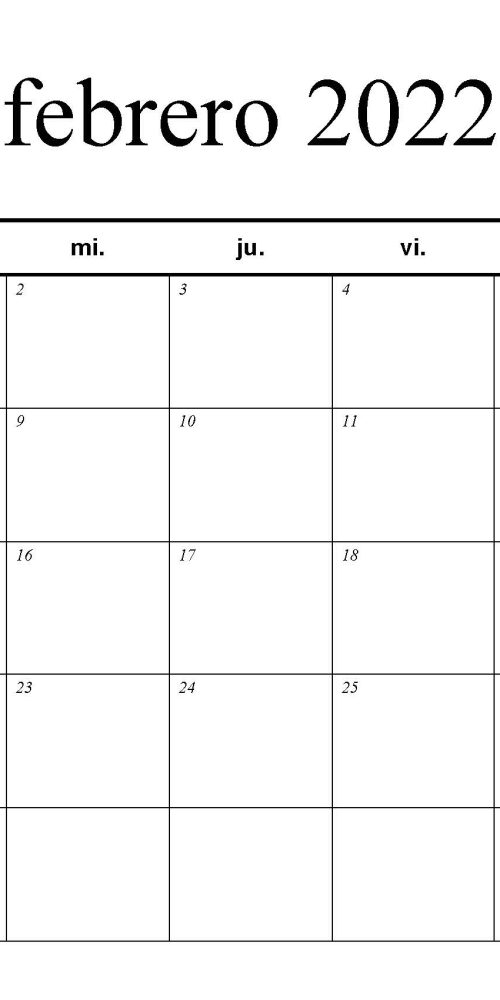 febrero 2022

| mi. | ju. | vi. |
|---|---|---|
| 2 | 3 | 4 |
| 9 | 10 | 11 |
| 16 | 17 | 18 |
| 23 | 24 | 25 |
| | | |